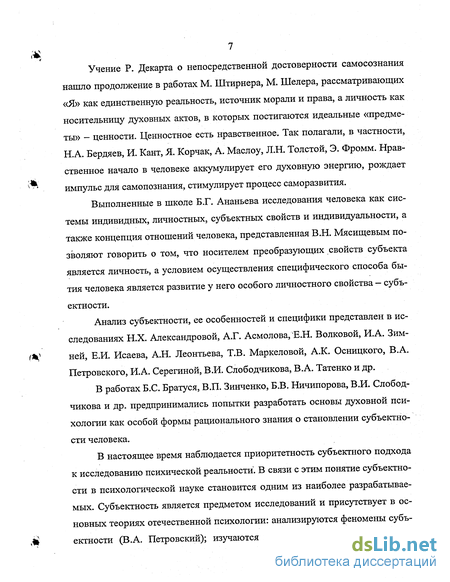 7

Учение Р. Декарта о непосредственной достоверности самосознания нашло продолжение в работах М. Штирнера, М. Шелера, рассматривающих «Я» как единственную реальность, источник морали и права, а личность как носительницу духовных актов, в которых постигаются идеальные «предметы» – ценности. Ценностное есть нравственное. Так полагали, в частности, Н.А. Бердяев, И. Кант, Я. Корчак, А. Маслоу, Л.Н. Толстой, Э. Фромм. Нравственное начало в человеке аккумулирует его духовную энергию, рождает импульс для самопознания, стимулирует процесс саморазвития.

Выполненные в школе Б.Г. Ананьева исследования человека как системы индивидных, личностных, субъектных свойств и индивидуальности, а также концепция отношений человека, представленная В.Н. Мясищевым позволяют говорить о том, что носителем преобразующих свойств субъекта является личность, а условием осуществления специфического способа бытия человека является развитие у него особого личностного свойства – субъектности.

Анализ субъектности, ее особенностей и специфики представлен в исследованиях Н.Х. Александровой, А.Г. Асмолова, Е.Н. Волковой, И.А. Зимней, Е.И. Исаева, А.Н. Леонтьева, Т.В. Маркеловой, А.К. Осницкого, В.А. Петровского, И.А. Серегиной, В.И. Слободчикова, В.А. Татенко и др.

В работах Б.С. Братуся, В.П. Зинченко, Б.В. Ничипорова, В.И. Слободчикова и др. предпринимались попытки разработать основы духовной психологии как особой формы рационального знания о становлении субъектности человека.

В настоящее время наблюдается приоритетность субъектного подхода к исследованию психической реальности. В связи с этим понятие субъектности в психологической науке становится одним из наиболее разрабатываемых. Субъектность является предметом исследований и присутствует в основных теориях отечественной психологии: анализируются феномены субъектности (В.А. Петровский); изучаются

dsLib.net
библиотека диссертаций